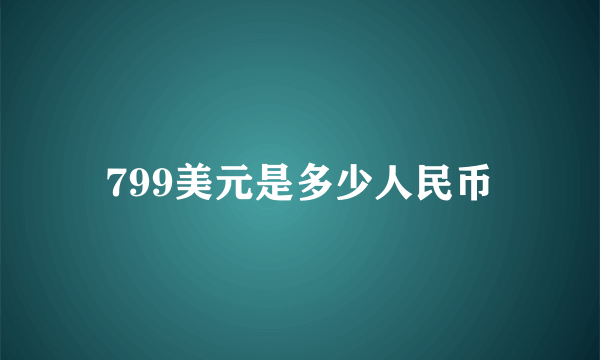 799美元是多少人民币